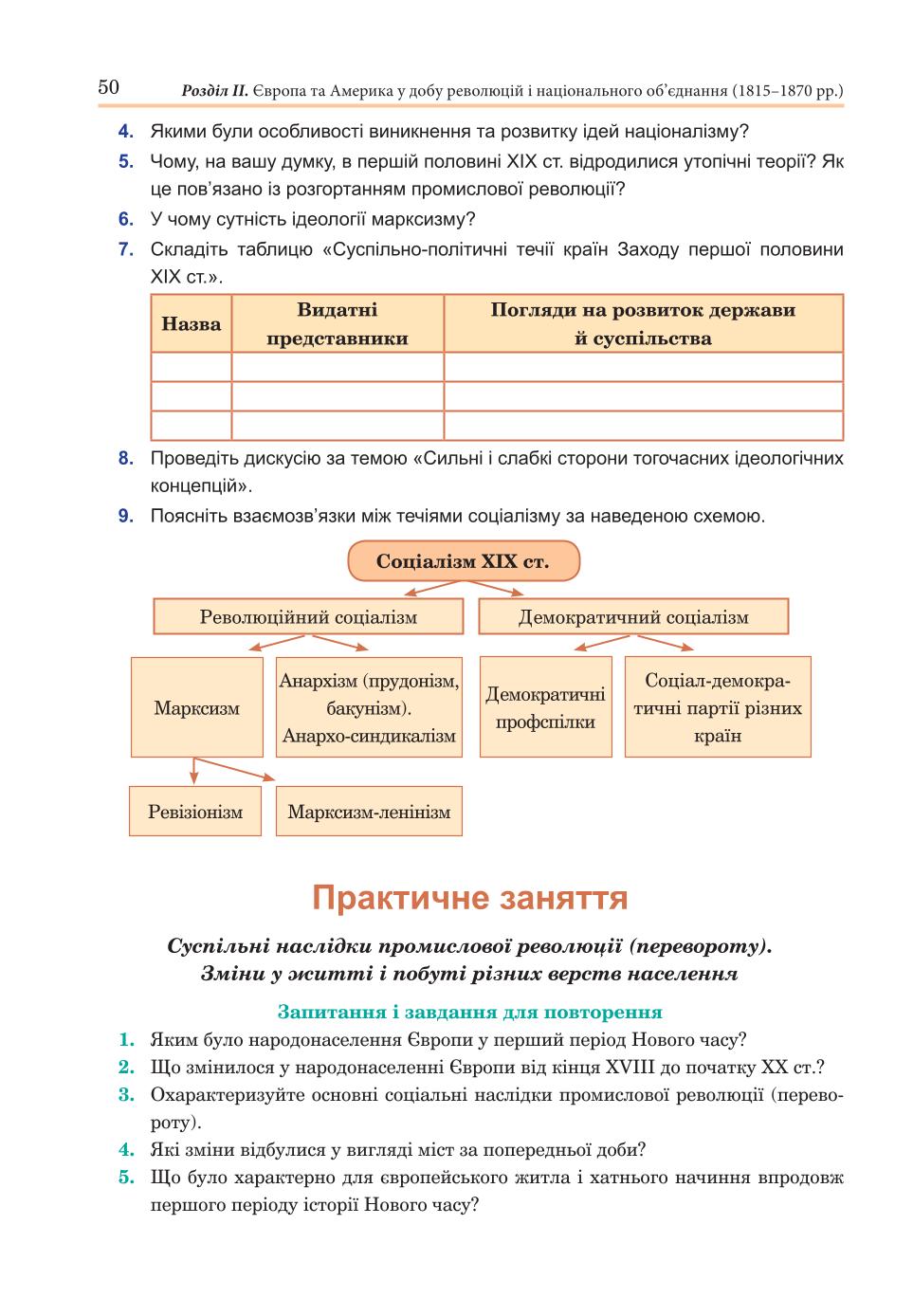 50 Розділ II. Європа та Америка у добу революцій і національного об'єднання (1815–1870 рр.)

4. Якими були особливості виникнення та розвитку ідей націоналізму?

5. Чому, на вашу думку, в першій половині XIX ст. відродилися утопічні теорії? Як це пов'язано із розгортанням промислової революції?

6. У чому сутність ідеології марксизму?

7. Складіть таблицю «Суспільно-політичні течії країн Заходу першої половини XIX ст.».

| Назва | Видатні представники | Погляди на розвиток держави й суспільства |
|---|---|---|
| | | |
| | | |
| | | |

8. Проведіть дискусію за темою «Сильні і слабкі сторони тогочасних ідеологічних концепцій».

9. Поясніть взаємозв'язки між течіями соціалізму за наведеною схемою.

Соціалізм XIX ст.

Революційний соціалізм

Демократичний соціалізм

Марксизм

Анархізм (прудонізм, бакунізм). Анархо-синдикалізм

Демократичні профспілки

Соціал-демократичні партії різних країн

Ревізіонізм

Марксизм-ленінізм

Практичне заняття

Суспільні наслідки промислової революції (перевороту). Зміни у житті і побуті різних верств населення

Запитання і завдання для повторення

1. Яким було народонаселення Європи у перший період Нового часу?

2. Що змінилося у народонаселенні Європи від кінця XVIII до початку XX ст.?

3. Охарактеризуйте основні соціальні наслідки промислової революції (перевороту).

4. Які зміни відбулися у вигляді міст за попередньої доби?

5. Що було характерно для європейського житла і хатнього начиння впродовж першого періоду історії Нового часу?